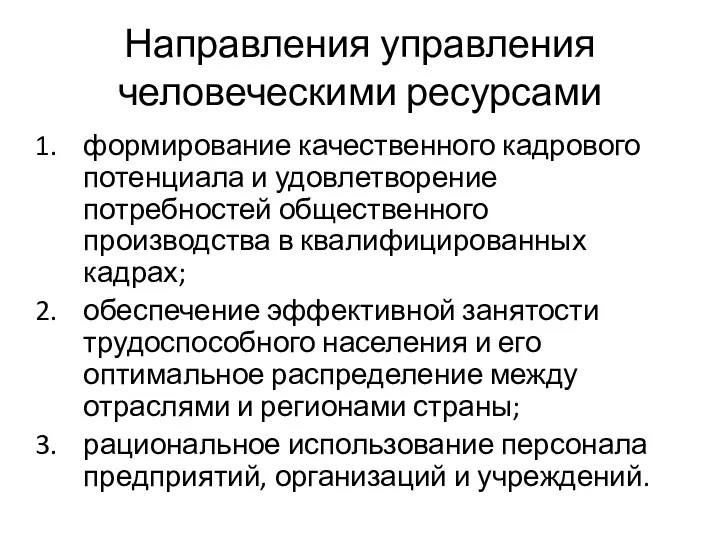 Направления управления человеческими ресурсами

1. формирование качественного кадрового потенциала и удовлетворение потребностей общественного производства в квалифицированных кадрах;
2. обеспечение эффективной занятости трудоспособного населения и его оптимальное распределение между отраслями и регионами страны;
3. рациональное использование персонала предприятий, организаций и учреждений.